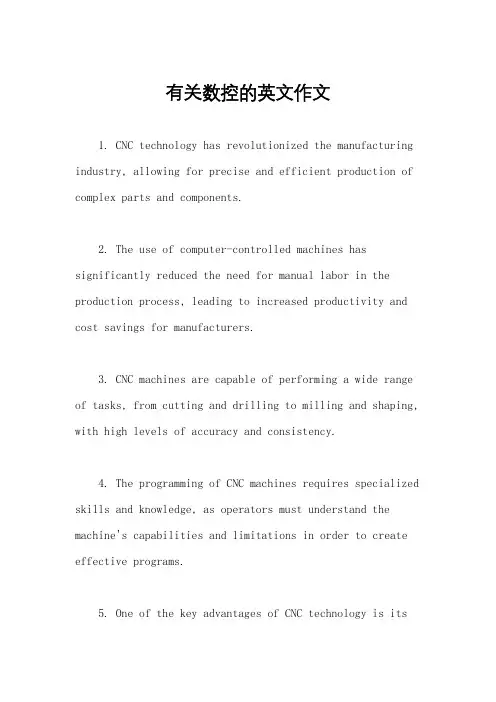 有关数控的英文作文

1. CNC technology has revolutionized the manufacturing industry, allowing for precise and efficient production of complex parts and components.

2. The use of computer-controlled machines has significantly reduced the need for manual labor in the production process, leading to increased productivity and cost savings for manufacturers.

3. CNC machines are capable of performing a wide range of tasks, from cutting and drilling to milling and shaping, with high levels of accuracy and consistency.

4. The programming of CNC machines requires specialized skills and knowledge, as operators must understand the machine's capabilities and limitations in order to create effective programs.

5. One of the key advantages of CNC technology is its